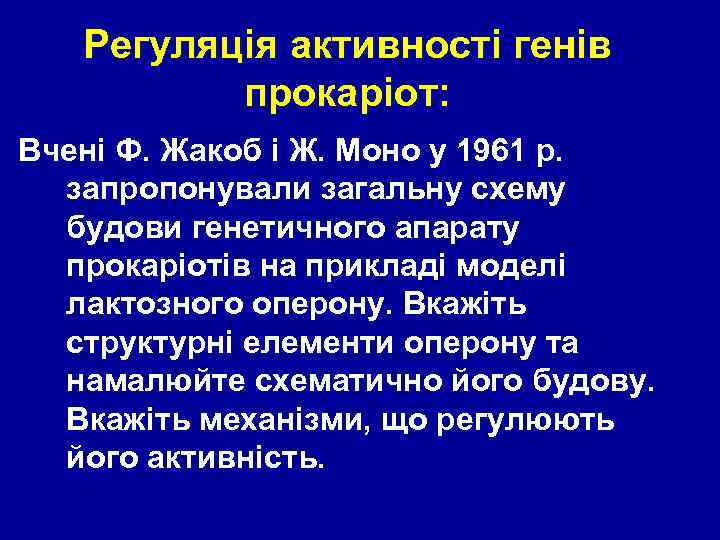 Регуляція активності генів прокаріот:

Вчені Ф. Жакоб і Ж. Моно у 1961 р. запропонували загальну схему будови генетичного апарату прокаріотів на прикладі моделі лактозного оперону. Вкажіть структурні елементи оперону та намалюйте схематично його будову. Вкажіть механізми, що регулюють його активність.